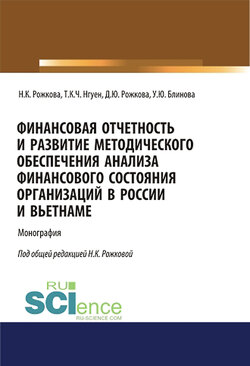 Н.К. Рожкова, Т.К.Ч. Нгуен, Д.Ю. Рожкова, У.Ю. Блинова

ФИНАНСОВАЯ ОТЧЕТНОСТЬ И РАЗВИТИЕ МЕТОДИЧЕСКОГО ОБЕСПЕЧЕНИЯ АНАЛИЗА ФИНАНСОВОГО СОСТОЯНИЯ ОРГАНИЗАЦИЙ В РОССИИ И ВЬЕТНАМЕ

Монография

Под общей редакцией Н.К. Рожковой

RU
SCIence
RU-SCIENCE.COM